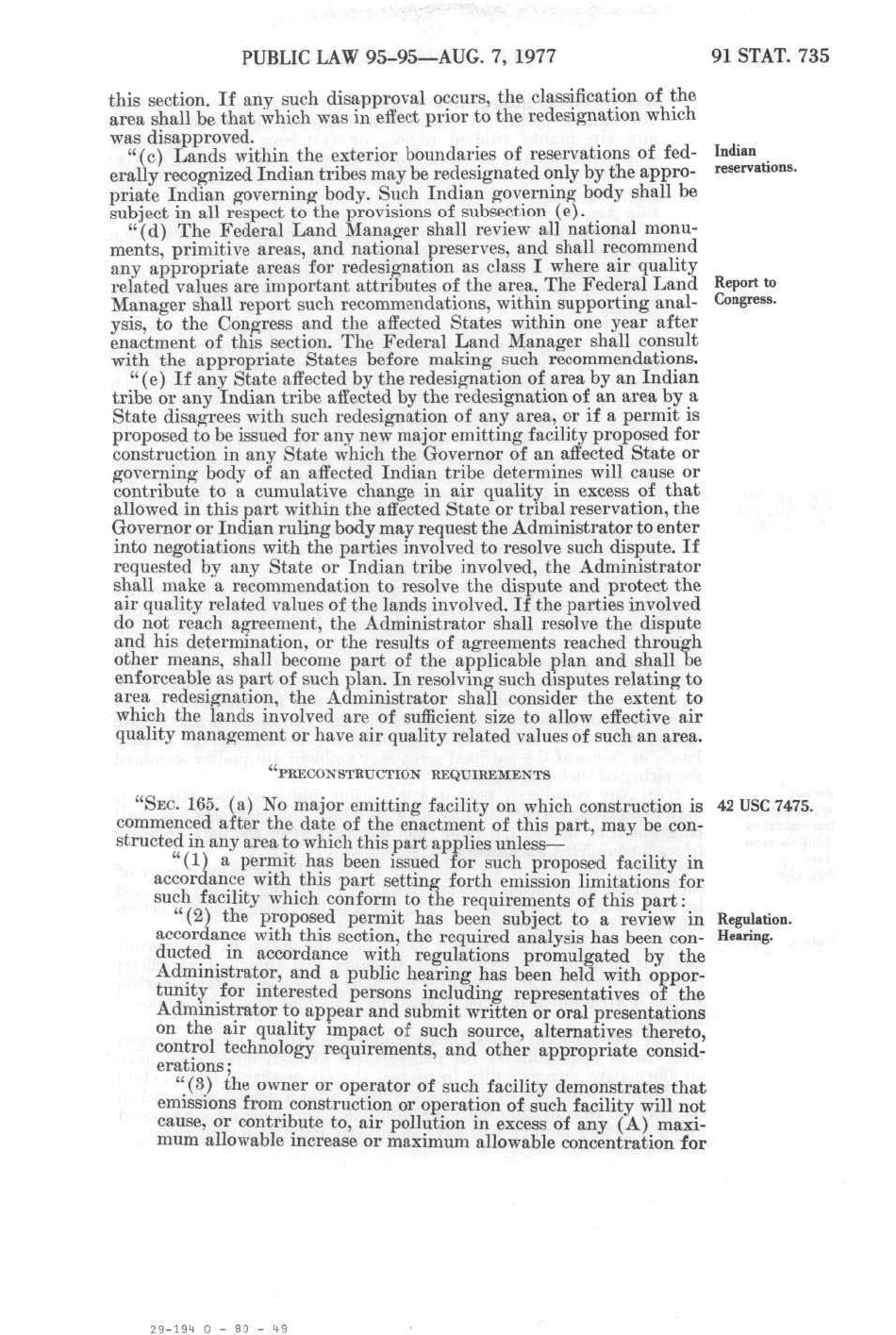 PUBLIC LAW 95-95—AUG. 7, 1977

91 STAT. 735

this section. If any such disapproval occurs, the classification of the area shall be that which was in effect prior to the redesignation which was disapproved.

"(c) Lands within the exterior boundaries of reservations of federally recognized Indian tribes may be redesignated only by the appropriate Indian governing body. Such Indian governing body shall be subject in all respect to the provisions of subsection (e).

Indian reservations.

"(d) The Federal Land Manager shall review all national monuments, primitive areas, and national preserves, and shall recommend any appropriate areas for redesignation as class I where air quality related values are important attributes of the area. The Federal Land Manager shall report such recommendations, within supporting analysis, to the Congress and the affected States within one year after enactment of this section. The Federal Land Manager shall consult with the appropriate States before making such recommendations.

Report to Congress.

"(e) If any State affected by the redesignation of area by an Indian tribe or any Indian tribe affected by the redesignation of an area by a State disagrees with such redesignation of any area, or if a permit is proposed to be issued for any new major emitting facility proposed for construction in any State which the Governor of an affected State or governing body of an affected Indian tribe determines will cause or contribute to a cumulative change in air quality in excess of that allowed in this part within the affected State or tribal reservation, the Governor or Indian ruling body may request the Administrator to enter into negotiations with the parties involved to resolve such dispute. If requested by any State or Indian tribe involved, the Administrator shall make a recommendation to resolve the dispute and protect the air quality related values of the lands involved. If the parties involved do not reach agreement, the Administrator shall resolve the dispute and his determination, or the results of agreements reached through other means, shall become part of the applicable plan and shall be enforceable as part of such plan. In resolving such disputes relating to area redesignation, the Administrator shall consider the extent to which the lands involved are of sufficient size to allow effective air quality management or have air quality related values of such an area.

"PRECONSTRUCTION REQUIREMENTS

"SEC. 165. (a) No major emitting facility on which construction is commenced after the date of the enactment of this part, may be constructed in any area to which this part applies unless—

42 USC 7475.

"(1) a permit has been issued for such proposed facility in accordance with this part setting forth emission limitations for such facility which conform to the requirements of this part:

"(2) the proposed permit has been subject to a review in accordance with this section, the required analysis has been conducted in accordance with regulations promulgated by the Administrator, and a public hearing has been held with opportunity for interested persons including representatives of the Administrator to appear and submit written or oral presentations on the air quality impact of such source, alternatives thereto, control technology requirements, and other appropriate considerations;

Regulation. Hearing.

"(3) the owner or operator of such facility demonstrates that emissions from construction or operation of such facility will not cause, or contribute to, air pollution in excess of any (A) maximum allowable increase or maximum allowable concentration for

29-194 O - 80 - 49